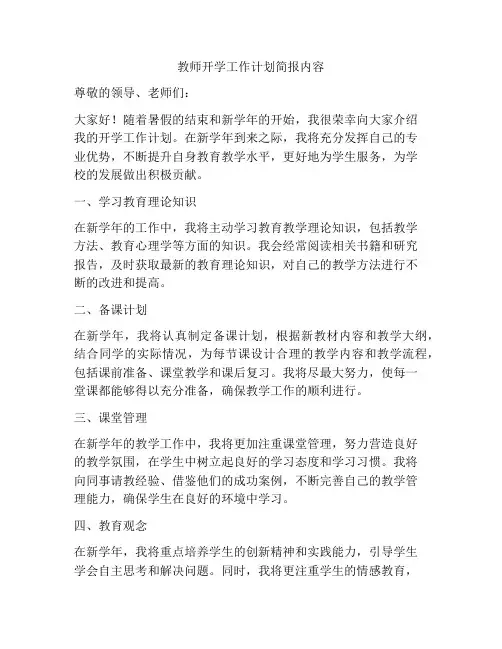 教师开学工作计划简报内容

尊敬的领导、老师们：

大家好！随着暑假的结束和新学年的开始，我很荣幸向大家介绍我的开学工作计划。在新学年到来之际，我将充分发挥自己的专业优势，不断提升自身教育教学水平，更好地为学生服务，为学校的发展做出积极贡献。

一、学习教育理论知识

在新学年的工作中，我将主动学习教育教学理论知识，包括教学方法、教育心理学等方面的知识。我会经常阅读相关书籍和研究报告，及时获取最新的教育理论知识，对自己的教学方法进行不断的改进和提高。

二、备课计划

在新学年，我将认真制定备课计划，根据新教材内容和教学大纲，结合同学的实际情况，为每节课设计合理的教学内容和教学流程，包括课前准备、课堂教学和课后复习。我将尽最大努力，使每一堂课都能够得以充分准备，确保教学工作的顺利进行。

三、课堂管理

在新学年的教学工作中，我将更加注重课堂管理，努力营造良好的教学氛围，在学生中树立起良好的学习态度和学习习惯。我将向同事请教经验、借鉴他们的成功案例，不断完善自己的教学管理能力，确保学生在良好的环境中学习。

四、教育观念

在新学年，我将重点培养学生的创新精神和实践能力，引导学生学会自主思考和解决问题。同时，我将更注重学生的情感教育，